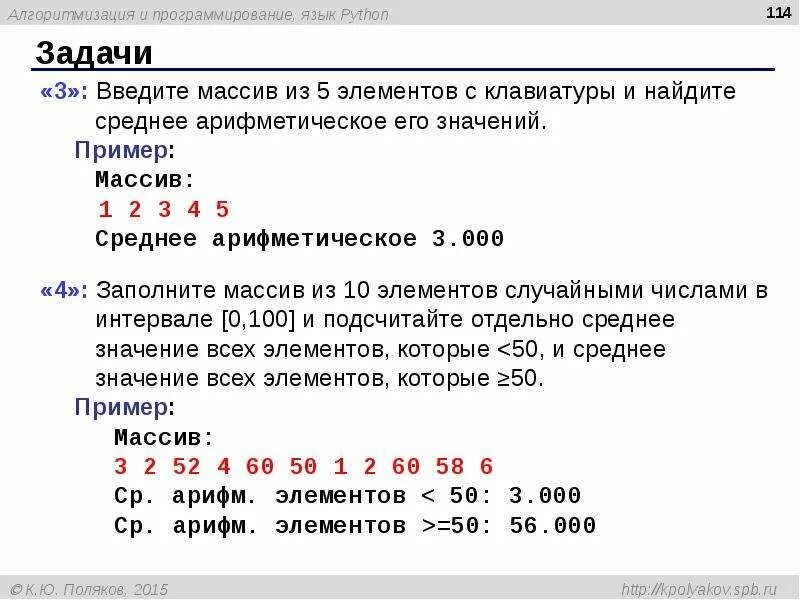 Алгоритмизация и программирование, язык Python

114

Задачи

«3»: Введите массив из 5 элементов с клавиатуры и найдите среднее арифметическое его значений.

Пример:
Массив:
1 2 3 4 5
Среднее арифметическое 3.000

«4»: Заполните массив из 10 элементов случайными числами в интервале [0,100] и подсчитайте отдельно среднее значение всех элементов, которые <50, и среднее значение всех элементов, которые ≥50.

Пример:
Массив:
3 2 52 4 60 50 1 2 60 58 6
Ср. арифм. элементов < 50: 3.000
Ср. арифм. элементов >=50: 56.000

© К.Ю. Поляков, 2015

http://kpolyakov.spb.ru